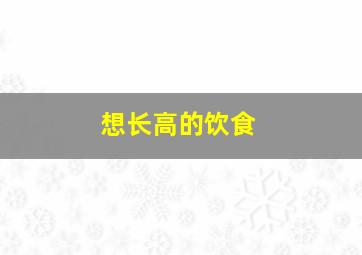 想长高的饮食